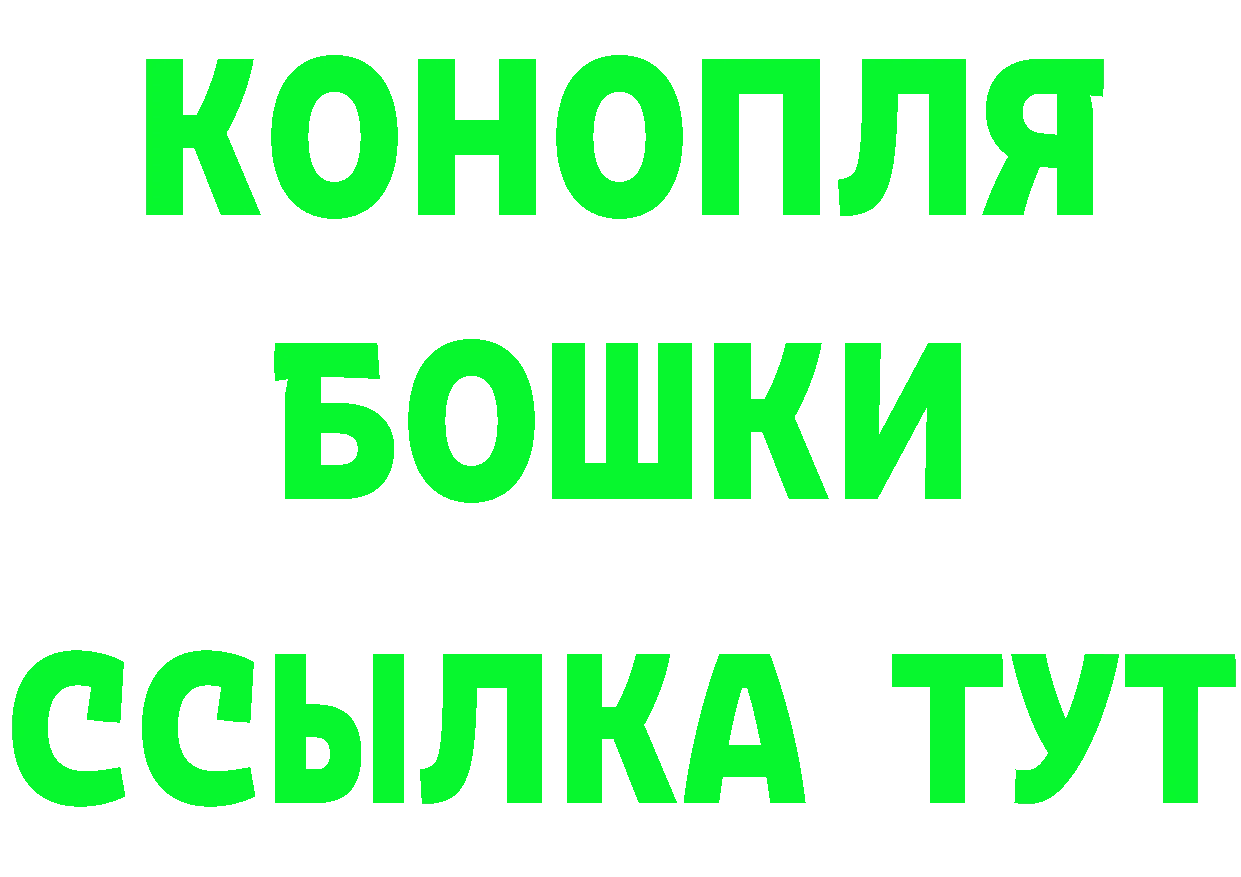 КОНОПЛЯ
БОШКИ
ССЫЛКА ТУТ